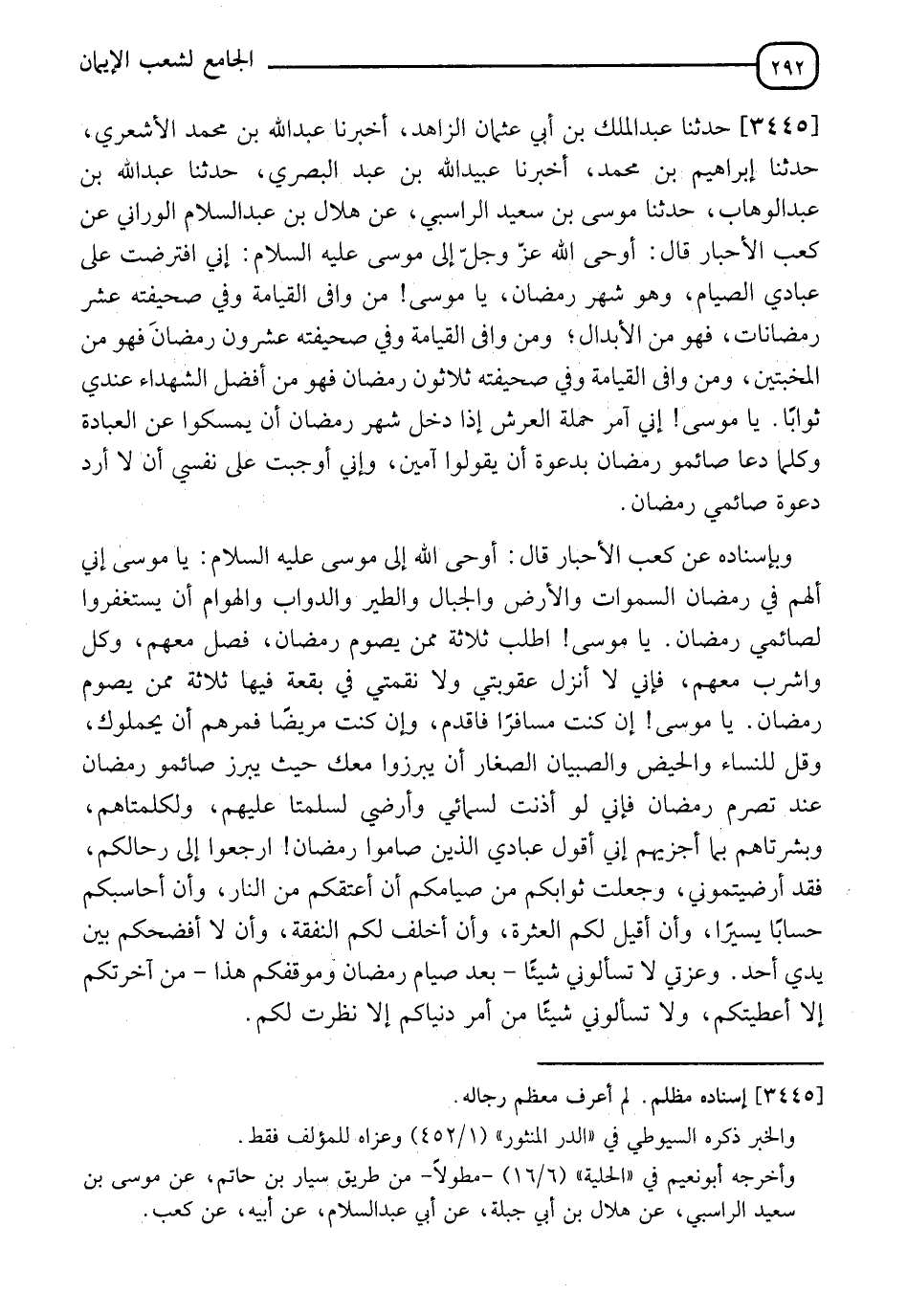 ٢٩٢ الجامع لشعب الإيمان

[٣٤٤٥] حدثنا عبدالملك بن أبي عثمان الزاهد، أخبرنا عبدالله بن محمد الأشعري، حدثنا إبراهيم بن محمد، أخبرنا عبيدالله بن عبد البصري، حدثنا عبدالله بن عبدالوهاب، حدثنا موسى بن سعيد الراسبي، عن هلال بن عبدالسلام الوراني عن كعب الأحبار قال: أوحى الله عزّ وجلّ إلى موسى عليه السلام: إني افترضت على عبادي الصيام، وهو شهر رمضان، يا موسى! من وافى القيامة وفي صحيفته عشر رمضانات، فهو من الأبدال؛ ومن وافى القيامة وفي صحيفته عشرون رمضانَ فهو من المخبتين، ومن وافى القيامة وفي صحيفته ثلاثون رمضان فهو من أفضل الشهداء عندي ثوابًا. يا موسى! إني آمر حملة العرش إذا دخل شهر رمضان أن يمسكوا عن العبادة وكلما دعا صائمو رمضان بدعوة أن يقولوا آمين، وإني أوجبت على نفسي أن لا أرد دعوة صائمي رمضان.

وبإسناده عن كعب الأحبار قال: أوحى الله إلى موسى عليه السلام: يا موسى إني ألهم في رمضان السموات والأرض والجبال والطير والدواب والهوام أن يستغفروا لصائمي رمضان. يا موسى! اطلب ثلاثة ممن يصوم رمضان، فصل معهم، وكل واشرب معهم، فإني لا أنزل عقوبتي ولا نقمتي في بقعة فيها ثلاثة ممن يصوم رمضان. يا موسى! إن كنت مسافرًا فاقدم، وإن كنت مريضًا فمرهم أن يحملوك، وقل للنساء والحيض والصبيان الصغار أن يبرزوا معك حيث يبرز صائمو رمضان عند تصرم رمضان فإني لو أذنت لسمائي وأرضي لسلمتا عليهم، ولكلمتاهم، وبشرتاهم بما أجزيهم إني أقول عبادي الذين صاموا رمضان! ارجعوا إلى رحالكم، فقد أرضيتموني، وجعلت ثوابكم من صيامكم أن أعتقكم من النار، وأن أحاسبكم حسابًا يسيرًا، وأن أقيل لكم العثرة، وأن أخلف لكم النفقة، وأن لا أفضحكم بين يدي أحد. وعزتي لا تسألوني شيئًا - بعد صيام رمضان وموقفكم هذا - من آخرتكم إلا أعطيتكم، ولا تسألوني شيئًا من أمر دنياكم إلا نظرت لكم.

[٣٤٤٥] إسناده مظلم. لم أعرف معظم رجاله.
والخبر ذكره السيوطي في «الدر المنثور» (٤٥٢/١) وعزاه للمؤلف فقط.
وأخرجه أبونعيم في «الحلية» (١٦/٦) -مطولاً- من طريق سيار بن حاتم، عن موسى بن سعيد الراسبي، عن هلال بن أبي جبلة، عن أبي عبدالسلام، عن أبيه، عن كعب.